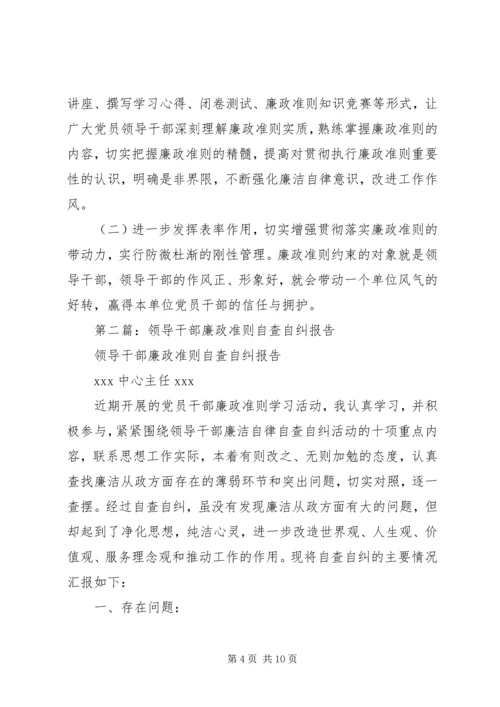 讲座、撰写学习心得、闭卷测试、廉政准则知识竞赛等形式，让广大党员领导干部深刻理解廉政准则实质，熟练掌握廉政准则的内容，切实把握廉政准则的精髓，提高对贯彻执行廉政准则重要性的认识，明确是非界限，不断强化廉洁自律意识，改进工作作风。

（二）进一步发挥表率作用，切实增强贯彻落实廉政准则的带动力，实行防微杜渐的刚性管理。廉政准则约束的对象就是领导干部，领导干部的作风正、形象好，就会带动一个单位风气的好转，赢得本单位党员干部的信任与拥护。

第二篇：领导干部廉政准则自查自纠报告

领导干部廉政准则自查自纠报告

xxx 中心主任 xxx

近期开展的党员干部廉政准则学习活动，我认真学习，并积极参与，紧紧围绕领导干部廉洁自律自查自纠活动的十项重点内容，联系思想工作实际，本着有则改之、无则加勉的态度，认真查找廉洁从政方面存在的薄弱环节和突出问题，切实对照，逐一查摆。经过自查自纠，虽没有发现廉洁从政方面有大的问题，但却起到了净化思想，纯洁心灵，进一步改造世界观、人生观、价值观、服务理念观和推动工作的作用。现将自查自纠的主要情况汇报如下：

一、存在问题：

第 4 页 共 10 页